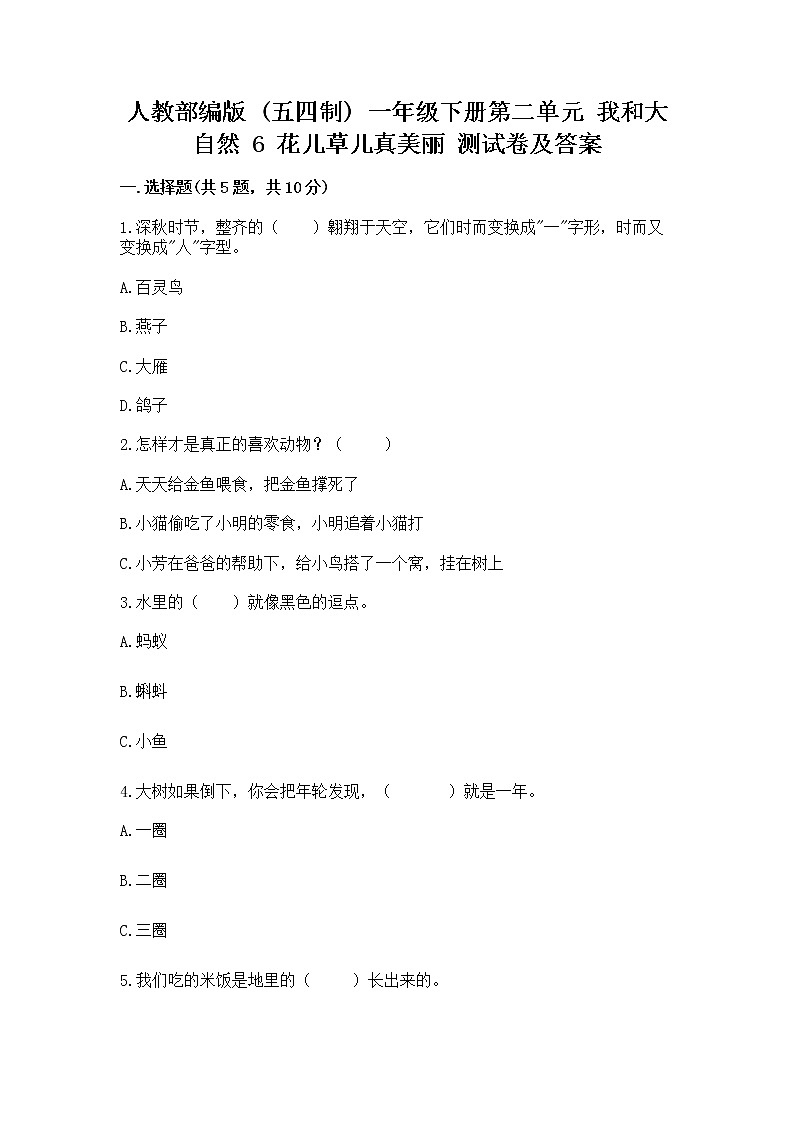 人教部编版（五四制）一年级下册第二单元 我和大自然 6 花儿草儿真美丽 测试卷及答案

一.选择题(共5题，共10分)

1.深秋时节，整齐的（　　）翱翔于天空，它们时而变换成"一"字形，时而又变换成"人"字型。

A.百灵鸟

B.燕子

C.大雁

D.鸽子

2.怎样才是真正的喜欢动物？（　　）

A.天天给金鱼喂食，把金鱼撑死了

B.小猫偷吃了小明的零食，小明追着小猫打

C.小芳在爸爸的帮助下，给小鸟搭了一个窝，挂在树上

3.水里的（　　）就像黑色的逗点。

A.蚂蚁

B.蝌蚪

C.小鱼

4.大树如果倒下，你会把年轮发现，（　　）就是一年。

A.一圈

B.二圈

C.三圈

5.我们吃的米饭是地里的（　　）长出来的。